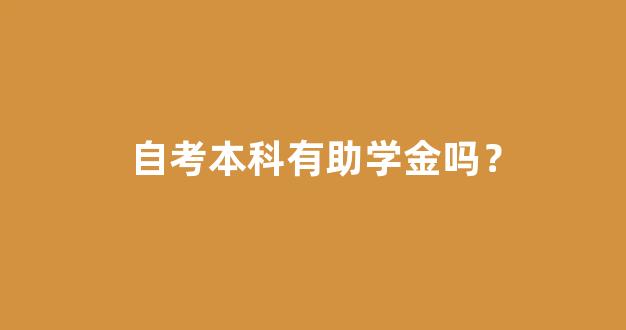 自考本科有助学金吗？